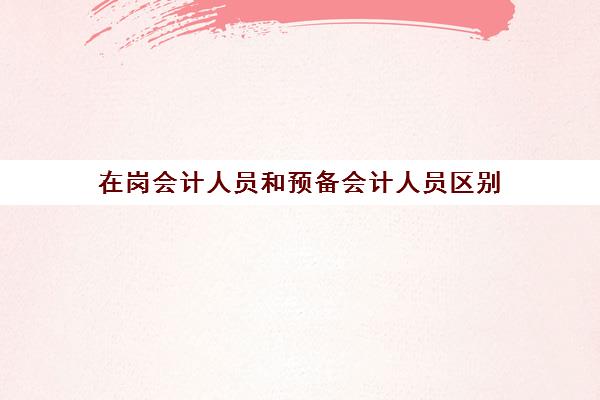 在岗会计人员和预备会计人员区别